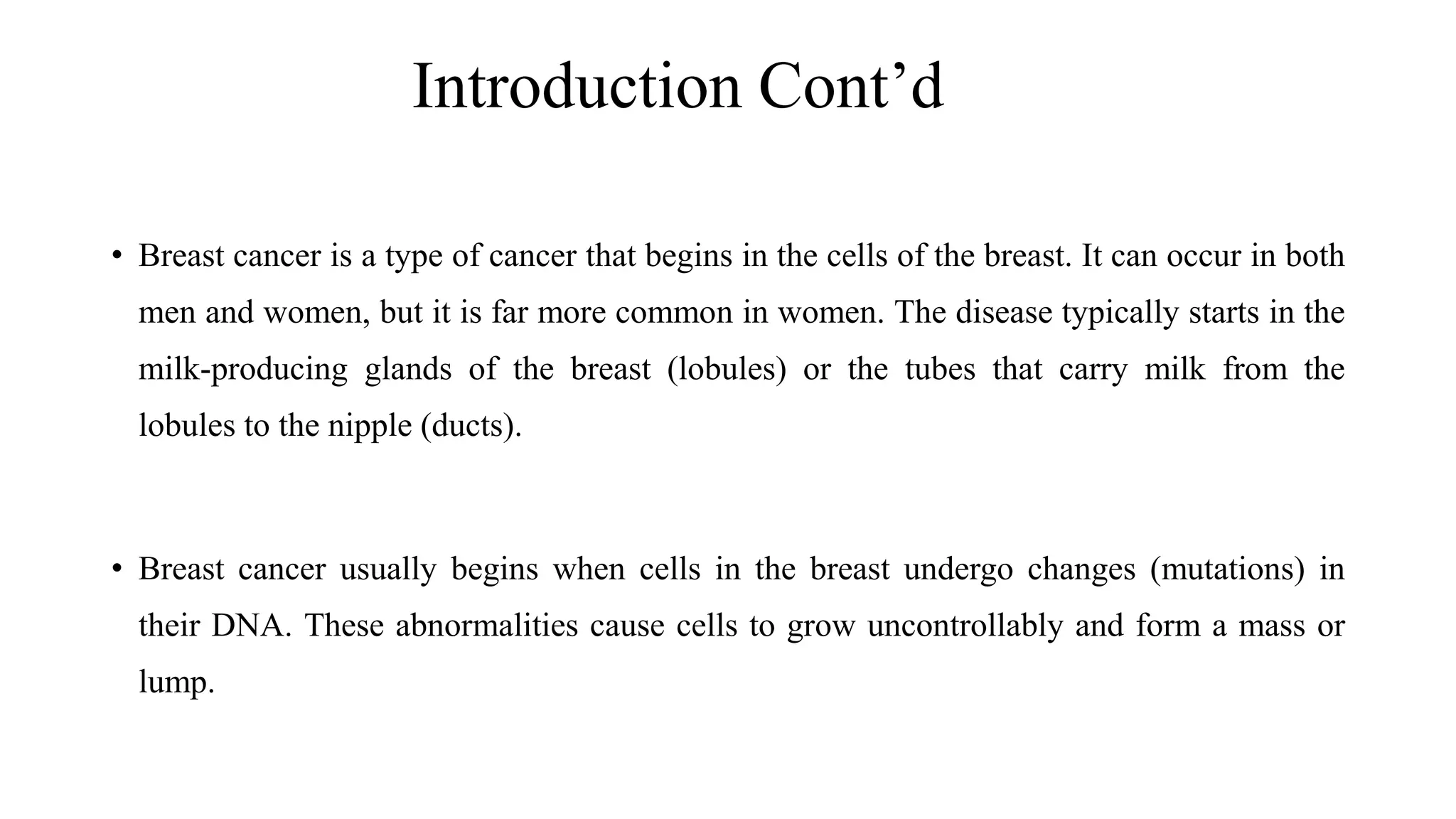 Introduction Cont’d

• Breast cancer is a type of cancer that begins in the cells of the breast. It can occur in both men and women, but it is far more common in women. The disease typically starts in the milk-producing glands of the breast (lobules) or the tubes that carry milk from the lobules to the nipple (ducts).

• Breast cancer usually begins when cells in the breast undergo changes (mutations) in their DNA. These abnormalities cause cells to grow uncontrollably and form a mass or lump.